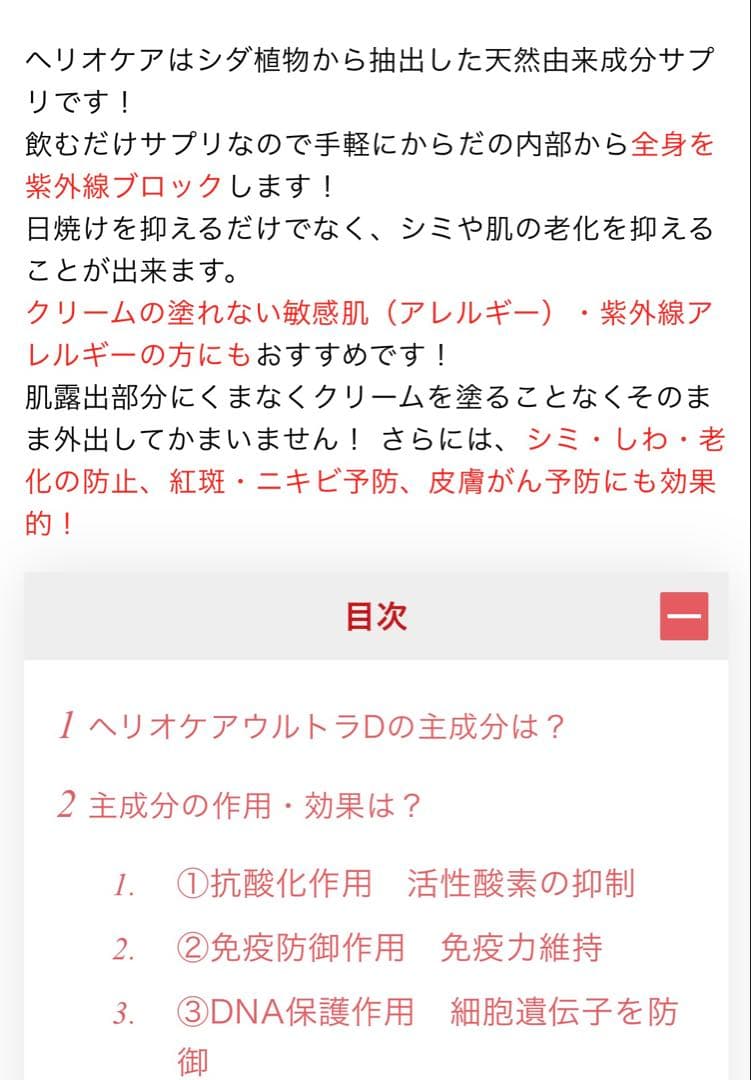 ヘリオケアはシダ植物から抽出した天然由来成分サプリです！
飲むだけサプリなので手軽にからだの内部から全身を紫外線ブロックします！
日焼けを抑えるだけでなく、シミや肌の老化を抑えることが出来ます。
クリームの塗れない敏感肌（アレルギー）・紫外線アレルギーの方にもおすすめです！
肌露出部分にくまなくクリームを塗ることなくそのまま外出してかまいません！ さらには、シミ・しわ・老化の防止、紅斑・ニキビ予防、皮膚がん予防にも効果的！

目次

1 ヘリオケアウルトラDの主成分は？

2 主成分の作用・効果は？

1. ①抗酸化作用　活性酸素の抑制
2. ②免疫防御作用　免疫力維持
3. ③DNA保護作用　細胞遺伝子を防御